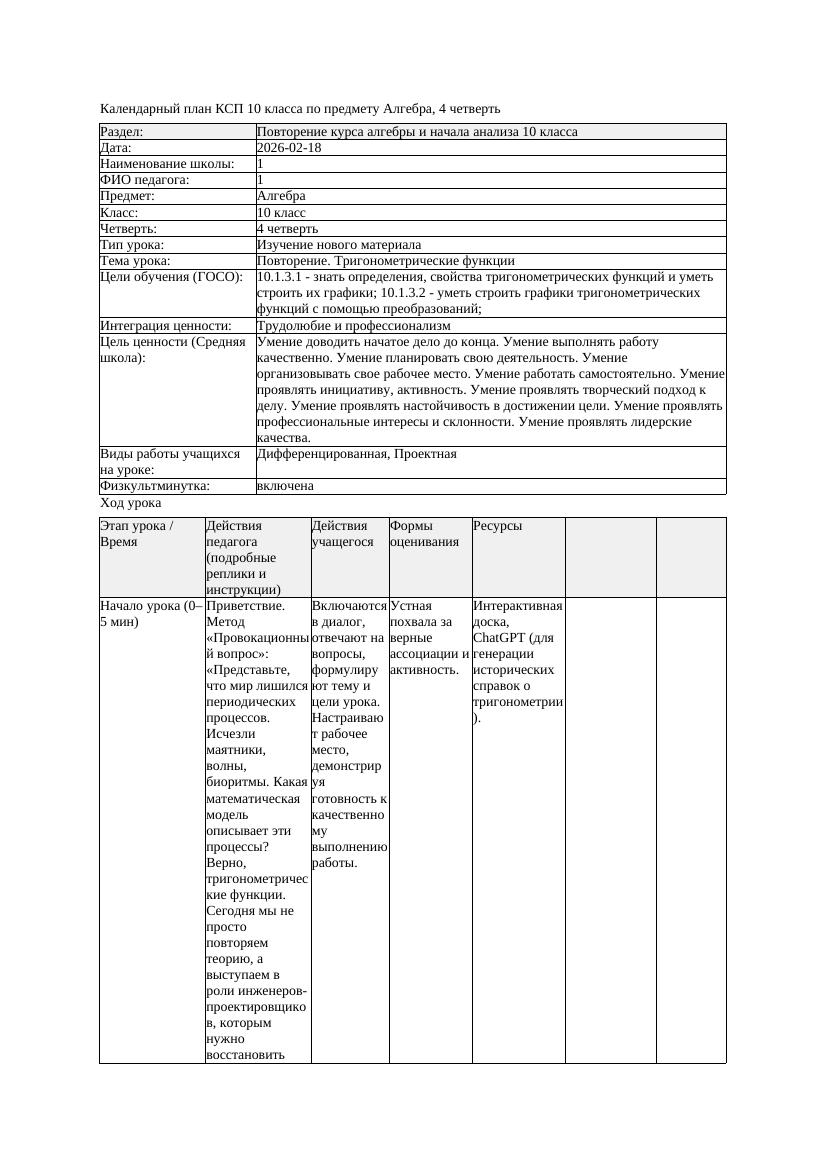 Календарный план КСП 10 класса по предмету Алгебра, 4 четверть

| Раздел: | Повторение курса алгебры и начала анализа 10 класса |
|---|---|
| Дата: | 2026-02-18 |
| Наименование школы: | 1 |
| ФИО педагога: | 1 |
| Предмет: | Алгебра |
| Класс: | 10 класс |
| Четверть: | 4 четверть |
| Тип урока: | Изучение нового материала |
| Тема урока: | Повторение. Тригонометрические функции |
| Цели обучения (ГОСО): | 10.1.3.1 - знать определения, свойства тригонометрических функций и уметь строить их графики; 10.1.3.2 - уметь строить графики тригонометрических функций с помощью преобразований; |
| Интеграция ценности: | Трудолюбие и профессионализм |
| Цель ценности (Средняя школа): | Умение доводить начатое дело до конца. Умение выполнять работу качественно. Умение планировать свою деятельность. Умение организовывать свое рабочее место. Умение работать самостоятельно. Умение проявлять инициативу, активность. Умение проявлять творческий подход к делу. Умение проявлять настойчивость в достижении цели. Умение проявлять профессиональные интересы и склонности. Умение проявлять лидерские качества. |
| Виды работы учащихся на уроке: | Дифференцированная, Проектная |
| Физкультминутка: | включена |

Ход урока

| Этап урока / Время | Действия педагога (подробные реплики и инструкции) | Действия учащегося | Формы оценивания | Ресурсы | | |
|---|---|---|---|---|---|---|
| Начало урока (0–5 мин) | Приветствие. Метод «Провокационный вопрос»: «Представьте, что мир лишился периодических процессов. Исчезли маятники, волны, биоритмы. Какая математическая модель описывает эти процессы? Верно, тригонометрические функции. Сегодня мы не просто повторяем теорию, а выступаем в роли инженеров-проектировщиков, которым нужно восстановить | Включаются в диалог, отвечают на вопросы, формулируют тему и цели урока. Настраивают рабочее место, демонстрируя готовность к качественному выполнению работы. | Устная похвала за верные ассоциации и активность. | Интерактивная доска, ChatGPT (для генерации исторических справок о тригонометрии). | | |